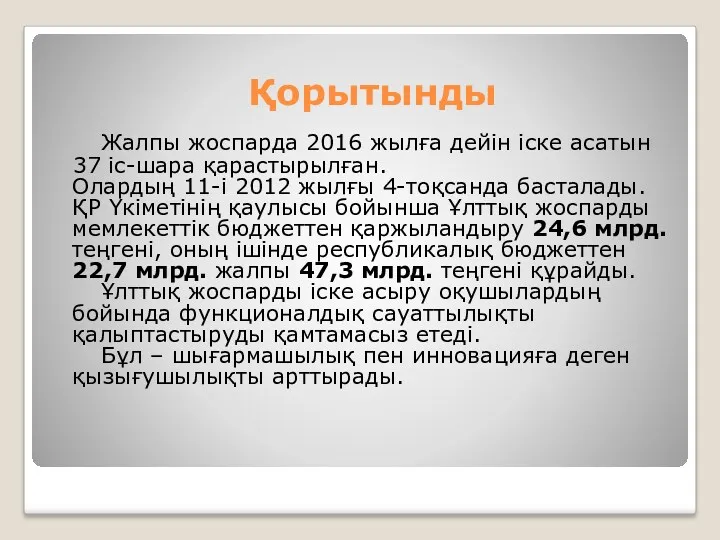 Қорытынды

Жалпы жоспарда 2016 жылға дейін іске асатын 37 іс-шара қарастырылған.
Олардың 11-і 2012 жылғы 4-тоқсанда басталады. ҚР Үкіметінің қаулысы бойынша Ұлттық жоспарды мемлекеттік бюджеттен қаржыландыру 24,6 млрд. теңгені, оның ішінде республикалық бюджеттен 22,7 млрд. жалпы 47,3 млрд. теңгені құрайды.

Ұлттық жоспарды іске асыру оқушылардың бойында функционалдық сауаттылықты қалыптастыруды қамтамасыз етеді.

Бұл – шығармашылық пен инновацияға деген қызығушылықты арттырады.